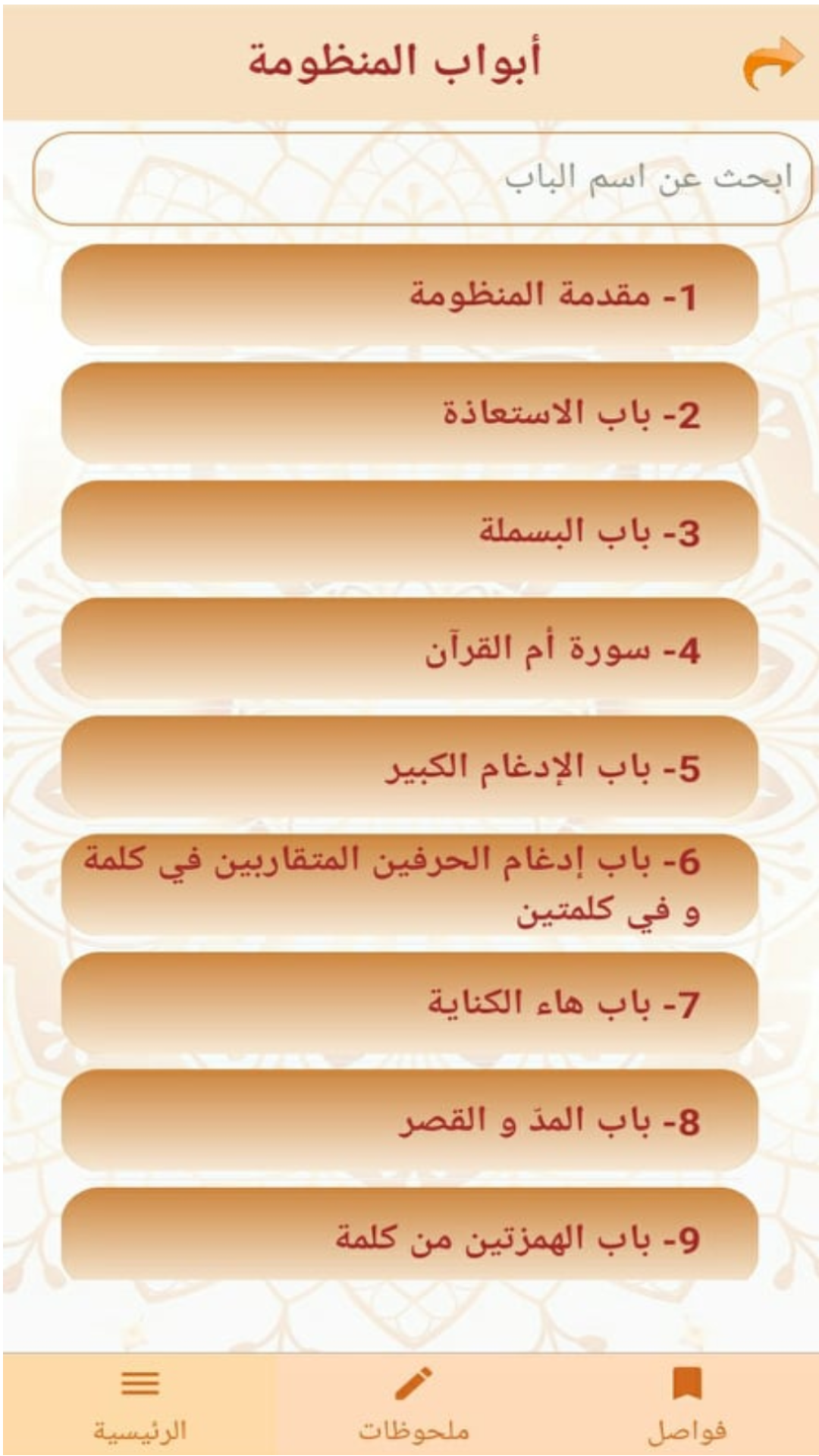 أبواب المنظومة

ابحث عن اسم الباب

1- مقدمة المنظومة

2- باب الاستعاذة

3- باب البسملة

4- سورة أم القرآن

5- باب الإدغام الكبير

6- باب إدغام الحرفين المتقاربين في كلمة و في كلمتين

7- باب هاء الكناية

8- باب المدّ و القصر

9- باب الهمزتين من كلمة

فواصل
ملحوظات
الرئيسية